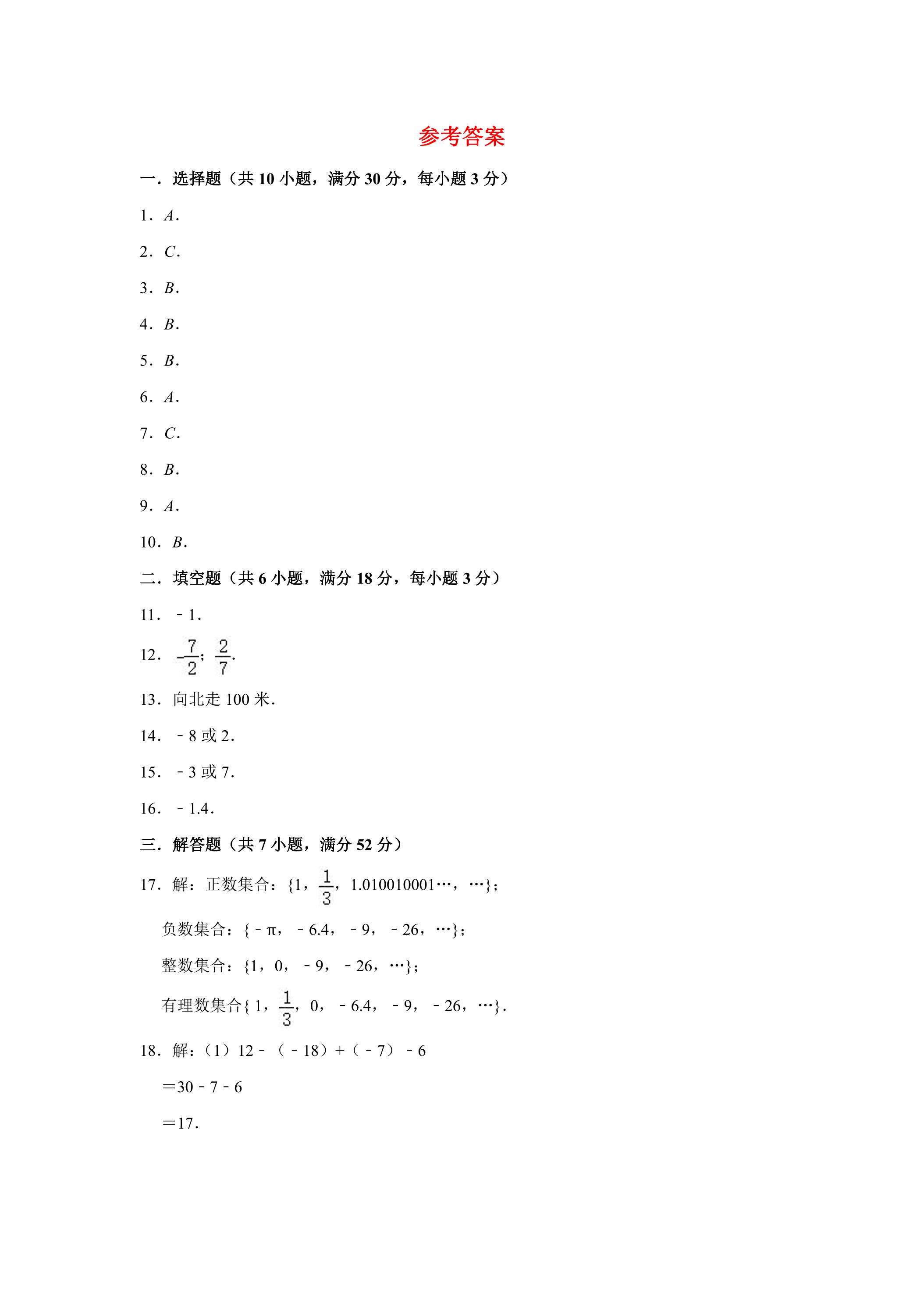 参考答案

一．选择题（共10小题，满分30分，每小题3分）

1．A．

2．C．

3．B．

4．B．

5．B．

6．A．

7．C．

8．B．

9．A．

10．B．

二．填空题（共6小题，满分18分，每小题3分）

11．﹣1．

12．$-\frac{7}{2}$；$\frac{2}{7}$．

13．向北走100米．

14．﹣8或2．

15．﹣3或7．

16．﹣1.4．

三．解答题（共7小题，满分52分）

17．解：正数集合：{1，$\frac{1}{3}$，1.010010001…，…}；

负数集合：{﹣π，﹣6.4，﹣9，﹣26，…}；

整数集合：{1，0，﹣9，﹣26，…}；

有理数集合{1，$\frac{1}{3}$，0，﹣6.4，﹣9，﹣26，…}．

18．解：（1）12﹣（﹣18）+（﹣7）﹣6

=30﹣7﹣6

=17．